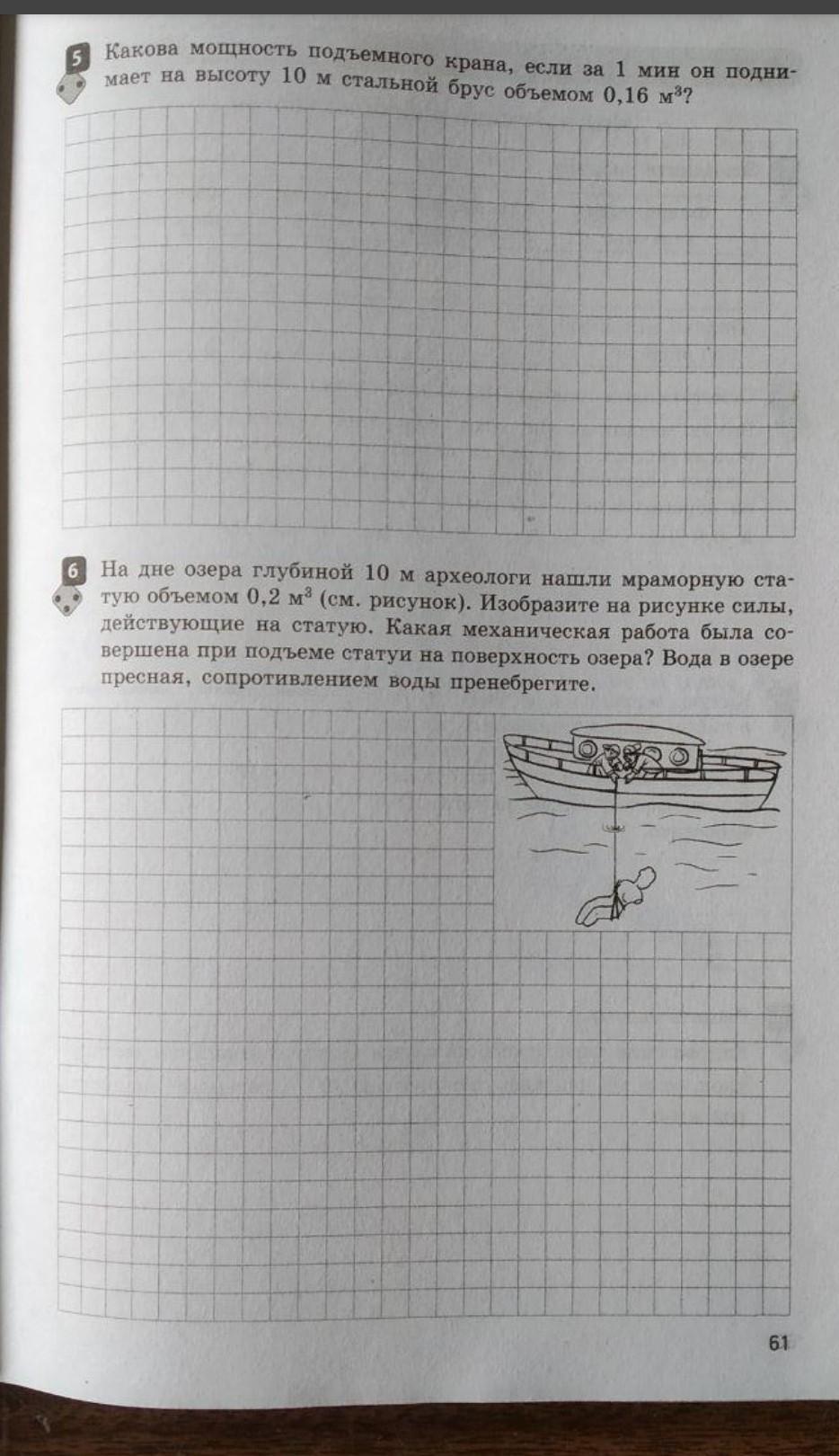 5 Какова мощность подъемного крана, если за 1 мин он поднимает на высоту 10 м стальной брус объемом 0,16 $м^3$?

6 На дне озера глубиной 10 м археологи нашли мраморную статую объемом 0,2 $м^3$ (см. рисунок). Изобразите на рисунке силы, действующие на статую. Какая механическая работа была совершена при подъеме статуи на поверхность озера? Вода в озере пресная, сопротивлением воды пренебрегите.

61